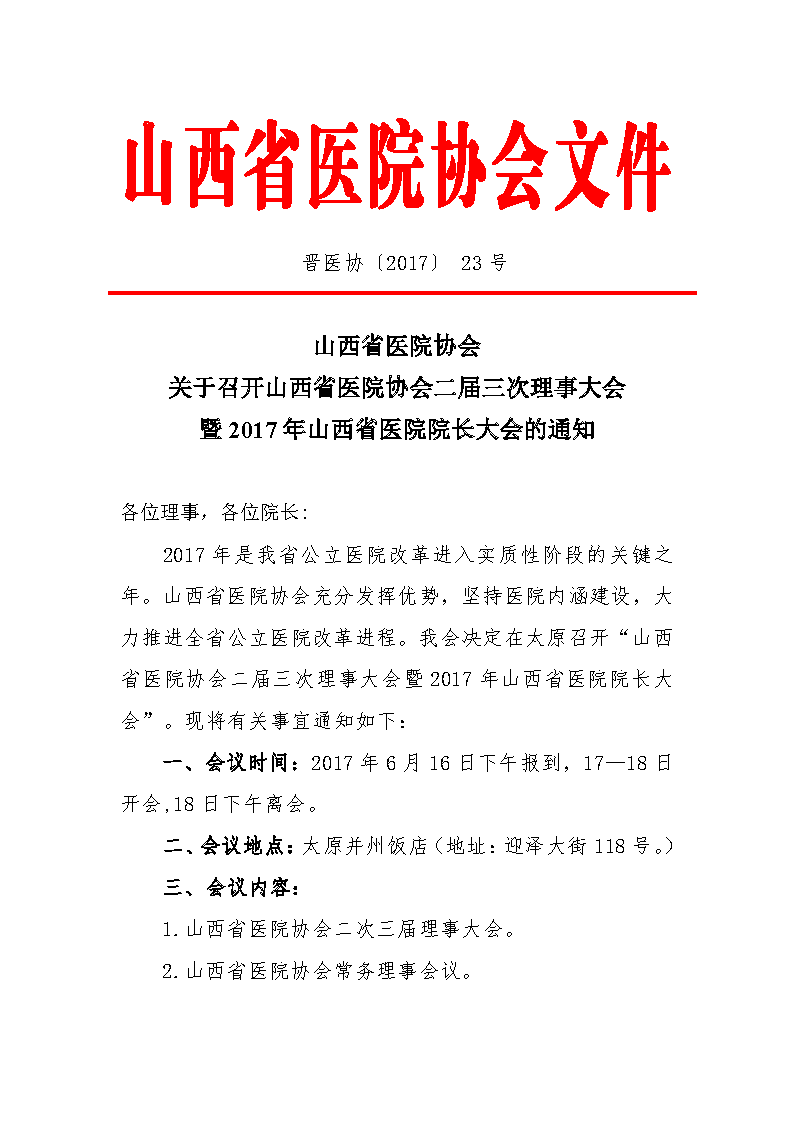 山西省医院协会文件

晋医协〔2017〕 23 号

山西省医院协会
关于召开山西省医院协会二届三次理事大会
暨 2017 年山西省医院院长大会的通知

各位理事，各位院长:

2017 年是我省公立医院改革进入实质性阶段的关键之年。山西省医院协会充分发挥优势，坚持医院内涵建设，大力推进全省公立医院改革进程。我会决定在太原召开“山西省医院协会二届三次理事大会暨 2017 年山西省医院院长大会”。现将有关事宜通知如下:

一、会议时间：2017 年 6 月 16 日下午报到，17—18 日开会,18 日下午离会。

二、会议地点：太原并州饭店（地址：迎泽大街 118 号。）

三、会议内容:

1.山西省医院协会二次三届理事大会。

2.山西省医院协会常务理事会议。